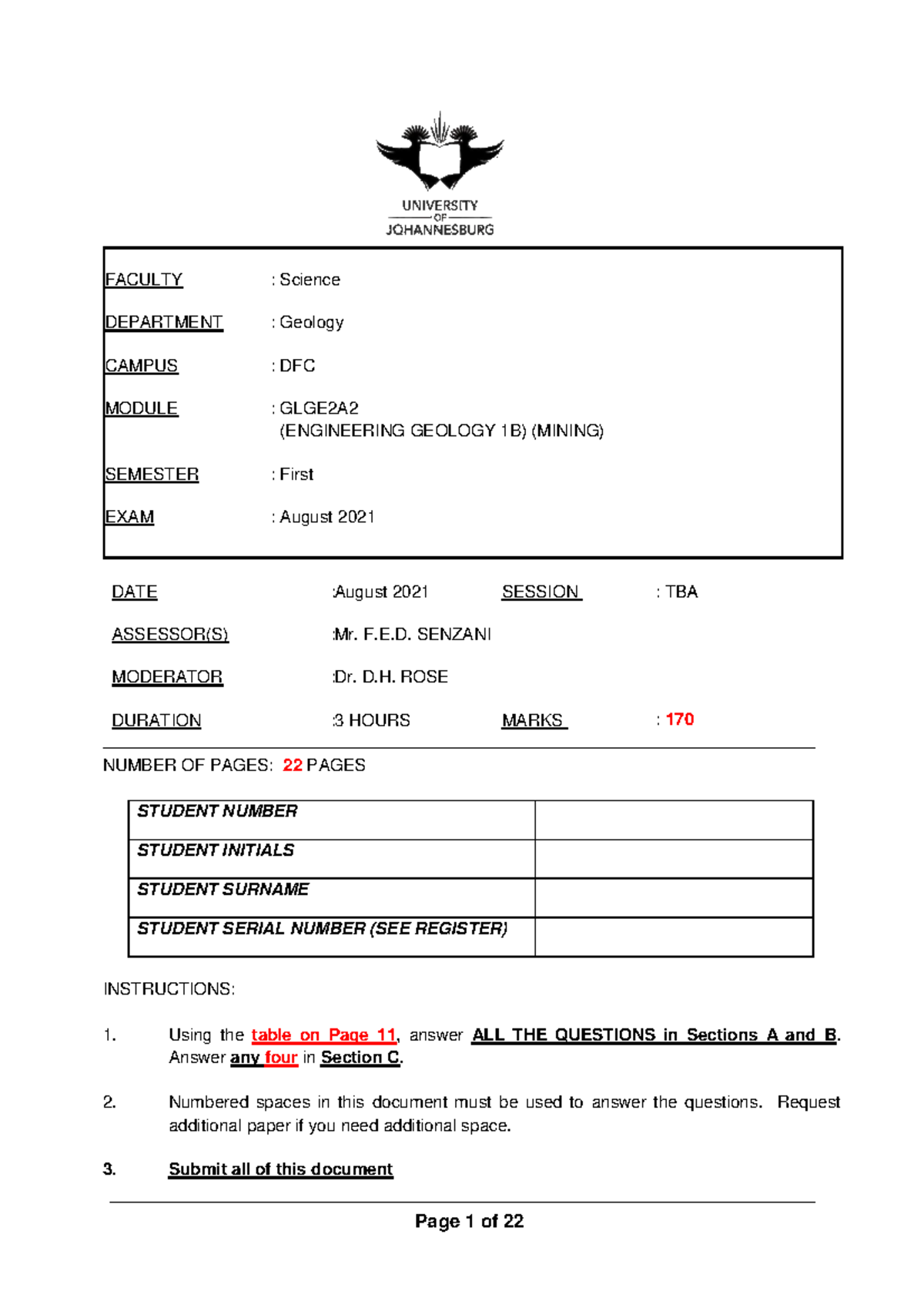 UNIVERSITY
OF
JOHANNESBURG

FACULTY : Science

DEPARTMENT : Geology

CAMPUS : DFC

MODULE : GLGE2A2
(ENGINEERING GEOLOGY 1B) (MINING)

SEMESTER : First

EXAM : August 2021

DATE :August 2021 SESSION : TBA

ASSESSOR(S) :Mr. F.E.D. SENZANI

MODERATOR :Dr. D.H. ROSE

DURATION :3 HOURS MARKS : 170

NUMBER OF PAGES: 22 PAGES

| STUDENT NUMBER | |
|---|---|
| STUDENT INITIALS | |
| STUDENT SURNAME | |
| STUDENT SERIAL NUMBER (SEE REGISTER) | |

INSTRUCTIONS:

1. Using the table on Page 11, answer ALL THE QUESTIONS in Sections A and B. Answer any four in Section C.

2. Numbered spaces in this document must be used to answer the questions. Request additional paper if you need additional space.

3. Submit all of this document

Page 1 of 22